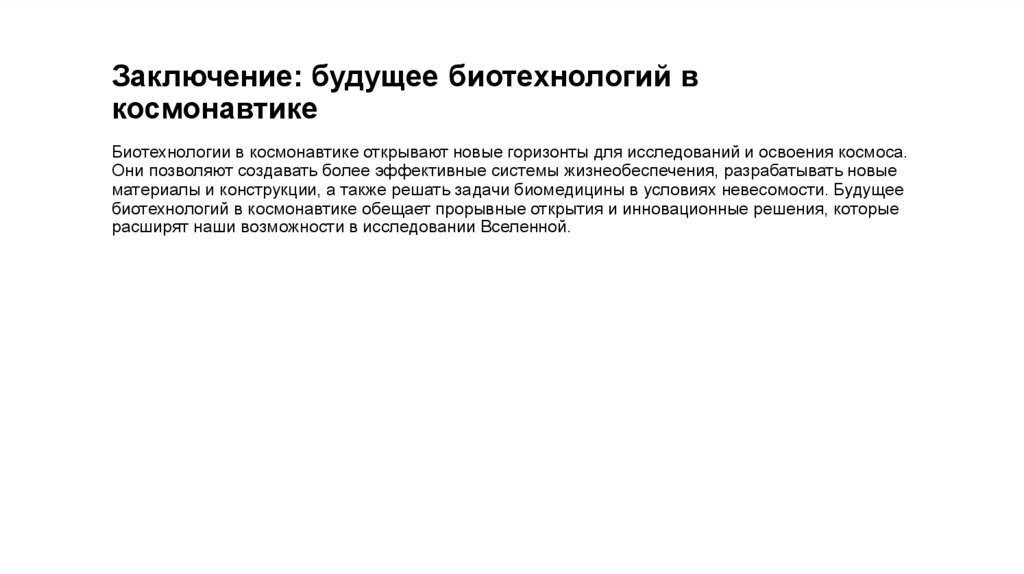 Заключение: будущее биотехнологий в космонавтике

Биотехнологии в космонавтике открывают новые горизонты для исследований и освоения космоса. Они позволяют создавать более эффективные системы жизнеобеспечения, разрабатывать новые материалы и конструкции, а также решать задачи биомедицины в условиях невесомости. Будущее биотехнологий в космонавтике обещает прорывные открытия и инновационные решения, которые расширят наши возможности в исследовании Вселенной.